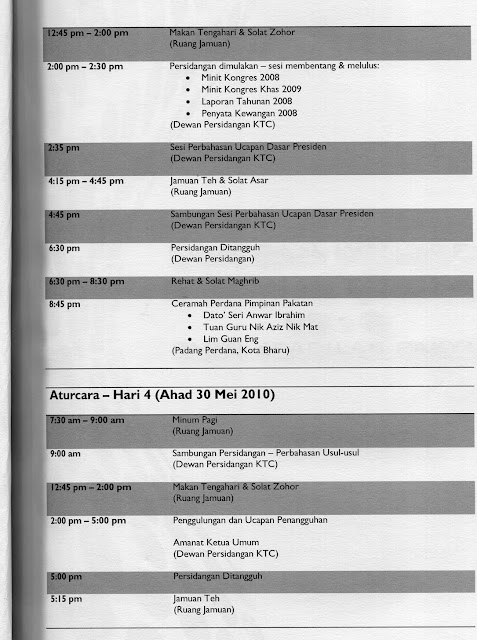 | | |
|---|---|
| 12:45 pm – 2:00 pm | Makan Tengahari & Solat Zohor (Ruang Jamuan) |
| 2:00 pm – 2:30 pm | Persidangan dimulakan – sesi membentang & melulus: • Minit Kongres 2008 • Minit Kongres Khas 2009 • Laporan Tahunan 2008 • Penyata Kewangan 2008 (Dewan Persidangan KTC) |
| 2:35 pm | Sesi Perbahasan Ucapan Dasar Presiden (Dewan Persidangan KTC) |
| 4:15 pm – 4:45 pm | Jamuan Teh & Solat Asar (Ruang Jamuan) |
| 4:45 pm | Sambungan Sesi Perbahasan Ucapan Dasar Presiden (Dewan Persidangan KTC) |
| 6:30 pm | Persidangan Ditangguh (Dewan Persidangan) |
| 6:30 pm – 8:30 pm | Rehat & Solat Maghrib |
| 8:45 pm | Ceramah Perdana Pimpinan Pakatan • Dato' Seri Anwar Ibrahim • Tuan Guru Nik Aziz Nik Mat • Lim Guan Eng (Padang Perdana, Kota Bharu) |

Aturcara – Hari 4 (Ahad 30 Mei 2010)

| | |
|---|---|
| 7:30 am – 9:00 am | Minum Pagi (Ruang Jamuan) |
| 9:00 am | Sambungan Persidangan – Perbahasan Usul-usul (Dewan Persidangan KTC) |
| 12:45 pm – 2:00 pm | Makan Tengahari & Solat Zohor (Ruang Jamuan) |
| 2:00 pm – 5:00 pm | Penggulungan dan Ucapan Penangguhan Amanat Ketua Umum (Dewan Persidangan KTC) |
| 5:00 pm | Persidangan Ditangguh |
| 5:15 pm | Jamuan Teh (Ruang Jamuan) |